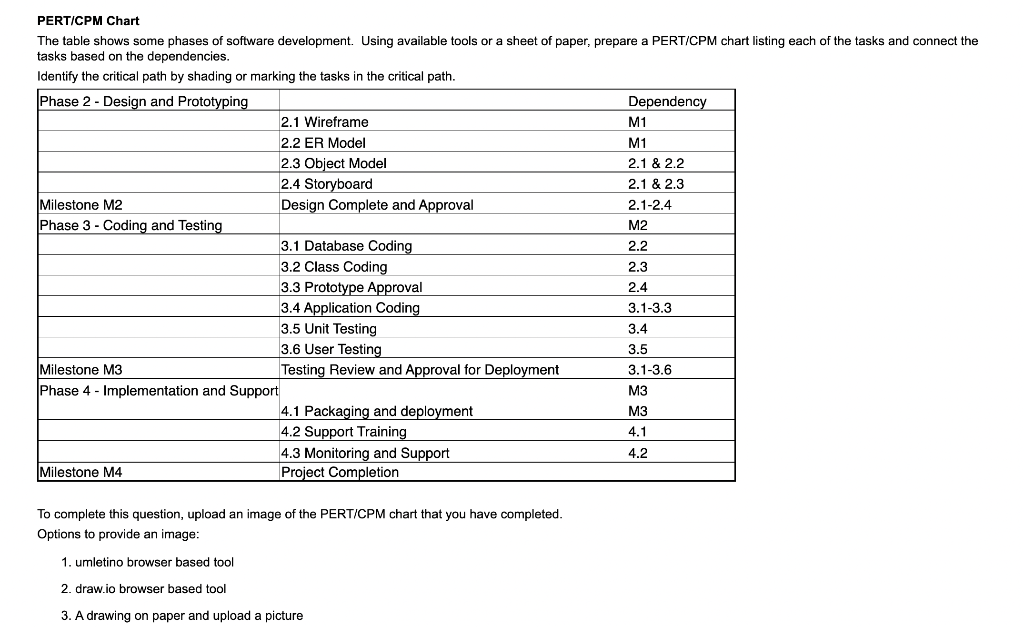 PERT/CPM Chart

The table shows some phases of software development. Using available tools or a sheet of paper, prepare a PERT/CPM chart listing each of the tasks and connect the tasks based on the dependencies.

Identify the critical path by shading or marking the tasks in the critical path.

| Phase 2 - Design and Prototyping | | Dependency |
|---|---|---|
| | 2.1 Wireframe | M1 |
| | 2.2 ER Model | M1 |
| | 2.3 Object Model | 2.1 & 2.2 |
| | 2.4 Storyboard | 2.1 & 2.3 |
| Milestone M2 | Design Complete and Approval | 2.1-2.4 |
| Phase 3 - Coding and Testing | | M2 |
| | 3.1 Database Coding | 2.2 |
| | 3.2 Class Coding | 2.3 |
| | 3.3 Prototype Approval | 2.4 |
| | 3.4 Application Coding | 3.1-3.3 |
| | 3.5 Unit Testing | 3.4 |
| | 3.6 User Testing | 3.5 |
| Milestone M3 | Testing Review and Approval for Deployment | 3.1-3.6 |
| Phase 4 - Implementation and Support | | M3 |
| | 4.1 Packaging and deployment | M3 |
| | 4.2 Support Training | 4.1 |
| | 4.3 Monitoring and Support | 4.2 |
| Milestone M4 | Project Completion | |

To complete this question, upload an image of the PERT/CPM chart that you have completed.

Options to provide an image:

1. umletino browser based tool

2. draw.io browser based tool

3. A drawing on paper and upload a picture